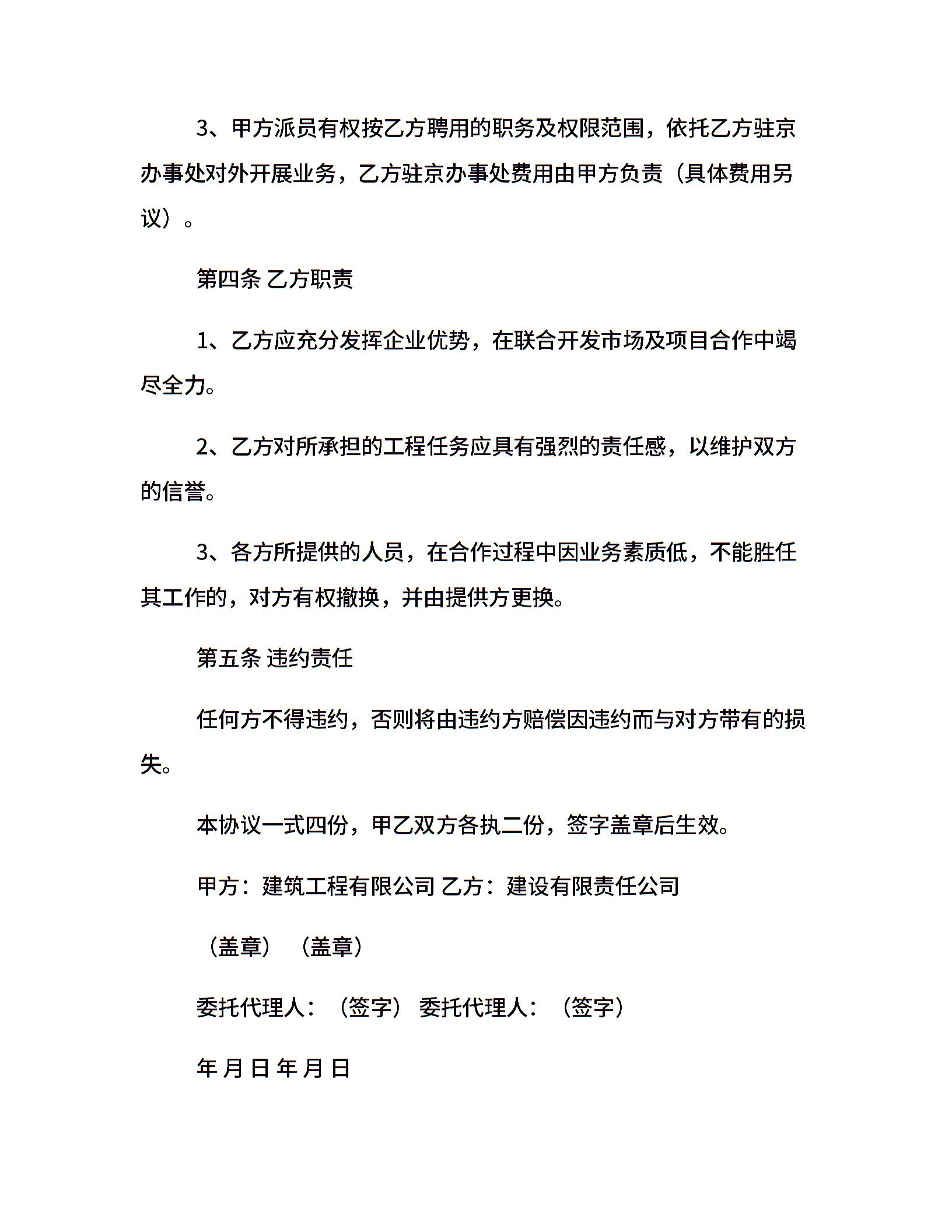 3、甲方派员有权按乙方聘用的职务及权限范围，依托乙方驻京办事处对外开展业务，乙方驻京办事处费用由甲方负责（具体费用另议）。

第四条 乙方职责

1、乙方应充分发挥企业优势，在联合开发市场及项目合作中竭尽全力。

2、乙方对所承担的工程任务应具有强烈的责任感，以维护双方的信誉。

3、各方所提供的人员，在合作过程中因业务素质低，不能胜任其工作的，对方有权撤换，并由提供方更换。

第五条 违约责任

任何方不得违约，否则将由违约方赔偿因违约而与对方带有的损失。

本协议一式四份，甲乙双方各执二份，签字盖章后生效。

甲方：建筑工程有限公司 乙方：建设有限责任公司

（盖章） （盖章）

委托代理人：（签字） 委托代理人：（签字）

年 月 日 年 月 日